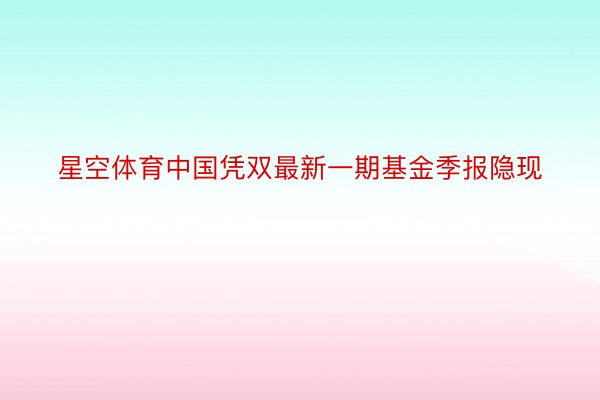 星空体育中国凭双最新一期基金季报隐现